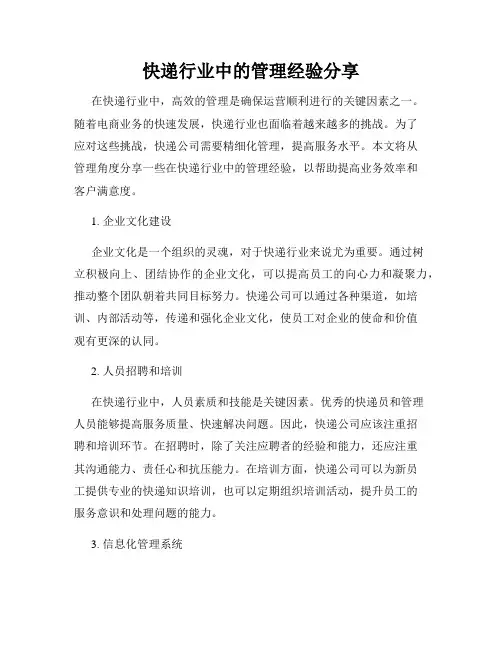 快递行业中的管理经验分享

在快递行业中，高效的管理是确保运营顺利进行的关键因素之一。随着电商业务的快速发展，快递行业也面临着越来越多的挑战。为了应对这些挑战，快递公司需要精细化管理，提高服务水平。本文将从管理角度分享一些在快递行业中的管理经验，以帮助提高业务效率和客户满意度。

1. 企业文化建设

企业文化是一个组织的灵魂，对于快递行业来说尤为重要。通过树立积极向上、团结协作的企业文化，可以提高员工的向心力和凝聚力，推动整个团队朝着共同目标努力。快递公司可以通过各种渠道，如培训、内部活动等，传递和强化企业文化，使员工对企业的使命和价值观有更深的认同。

2. 人员招聘和培训

在快递行业中，人员素质和技能是关键因素。优秀的快递员和管理人员能够提高服务质量、快速解决问题。因此，快递公司应该注重招聘和培训环节。在招聘时，除了关注应聘者的经验和能力，还应注重其沟通能力、责任心和抗压能力。在培训方面，快递公司可以为新员工提供专业的快递知识培训，也可以定期组织培训活动，提升员工的服务意识和处理问题的能力。

3. 信息化管理系统